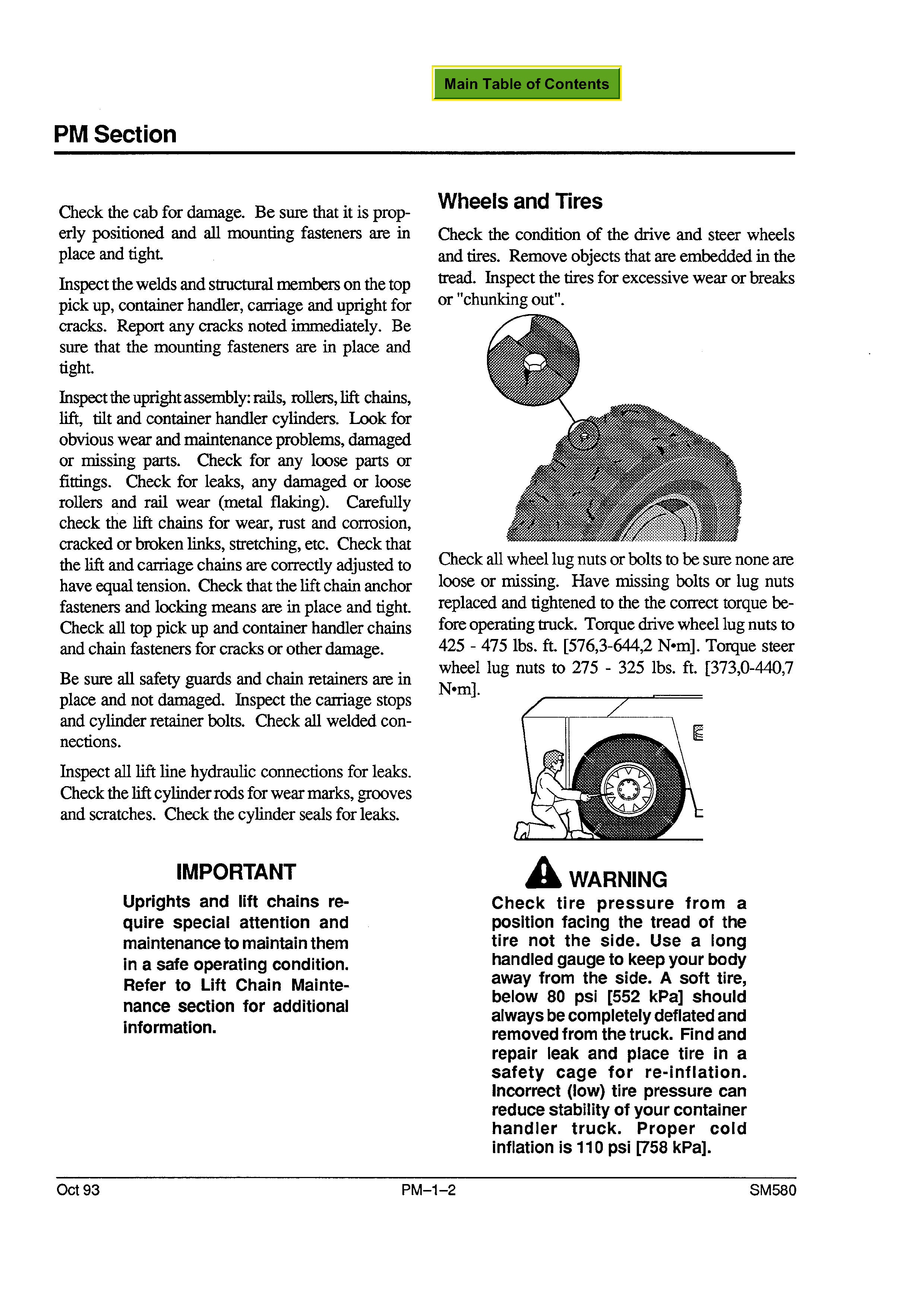 Main Table of Contents

PM Section

Check the cab for damage. Be sure that it is properly positioned and all mounting fasteners are in place and tight.

Inspect the welds and structural members on the top pick up, container handler, carriage and upright for cracks. Report any cracks noted immediately. Be sure that the mounting fasteners are in place and tight.

Inspect the upright assembly: rails, rollers, lift chains, lift, tilt and container handler cylinders. Look for obvious wear and maintenance problems, damaged or missing parts. Check for any loose parts or fittings. Check for leaks, any damaged or loose rollers and rail wear (metal flaking). Carefully check the lift chains for wear, rust and corrosion, cracked or broken links, stretching, etc. Check that the lift and carriage chains are correctly adjusted to have equal tension. Check that the lift chain anchor fasteners and locking means are in place and tight. Check all top pick up and container handler chains and chain fasteners for cracks or other damage.

Be sure all safety guards and chain retainers are in place and not damaged. Inspect the carriage stops and cylinder retainer bolts. Check all welded connections.

Inspect all lift line hydraulic connections for leaks. Check the lift cylinder rods for wear marks, grooves and scratches. Check the cylinder seals for leaks.

IMPORTANT

Uprights and lift chains require special attention and maintenance to maintain them in a safe operating condition. Refer to Lift Chain Maintenance section for additional information.

Wheels and Tires

Check the condition of the drive and steer wheels and tires. Remove objects that are embedded in the tread. Inspect the tires for excessive wear or breaks or "chunking out".

Check all wheel lug nuts or bolts to be sure none are loose or missing. Have missing bolts or lug nuts replaced and tightened to the the correct torque before operating truck. Torque drive wheel lug nuts to 425 - 475 lbs. ft. [576,3-644,2 N•m]. Torque steer wheel lug nuts to 275 - 325 lbs. ft. [373,0-440,7 N•m].

WARNING

Check tire pressure from a position facing the tread of the tire not the side. Use a long handled gauge to keep your body away from the side. A soft tire, below 80 psi [552 kPa] should always be completely deflated and removed from the truck. Find and repair leak and place tire in a safety cage for re-inflation. Incorrect (low) tire pressure can reduce stability of your container handler truck. Proper cold inflation is 110 psi [758 kPa].

Oct 93 PM–1–2 SM580